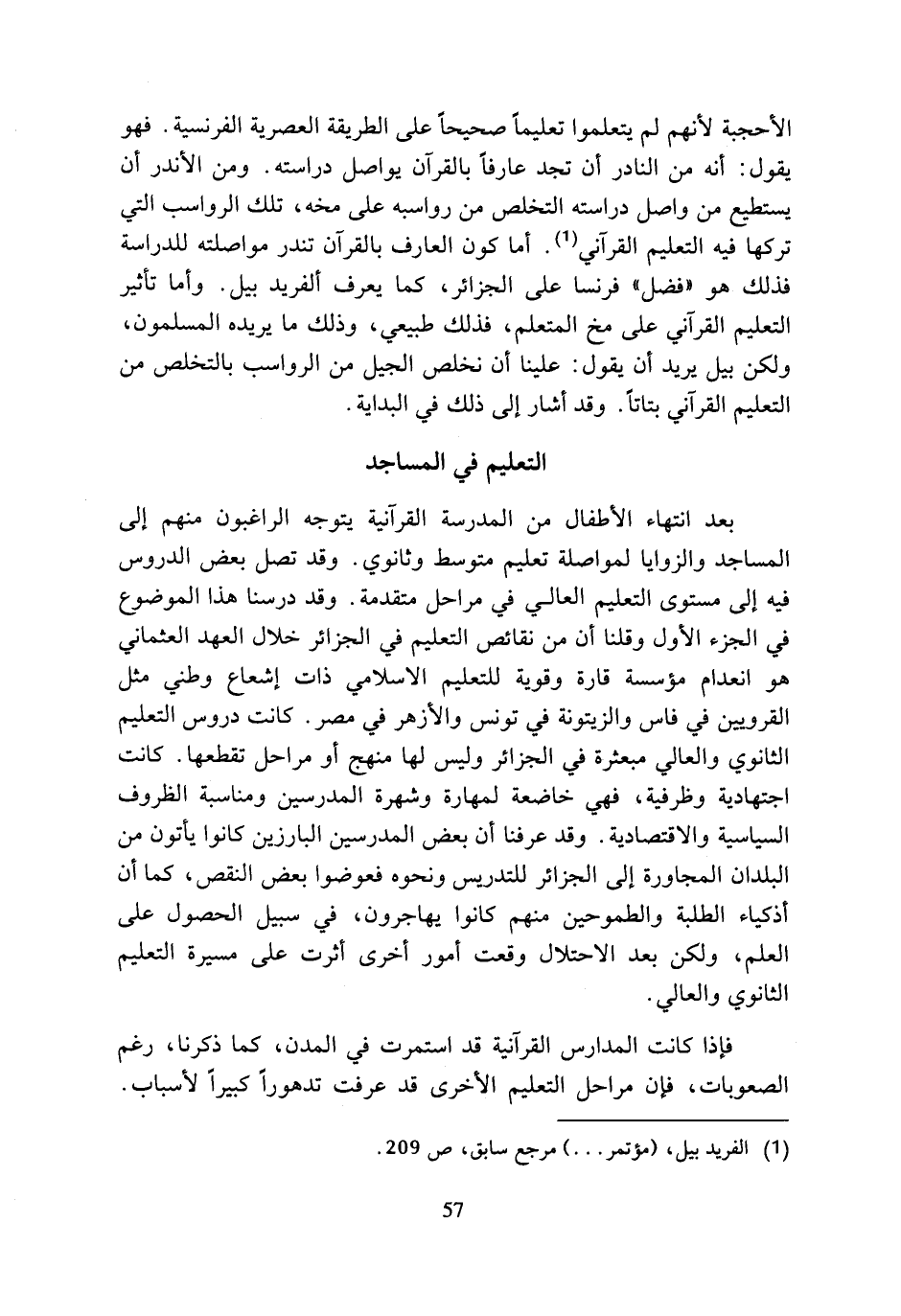 الأحجبة لأنهم لم يتعلموا تعليماً صحيحاً على الطريقة العصرية الفرنسية. فهو يقول: أنه من النادر أن تجد عارفاً بالقرآن يواصل دراسته. ومن الأندر أن يستطيع من واصل دراسته التخلص من رواسبه على مخه، تلك الرواسب التي تركها فيه التعليم القرآني$^{(1)}$. أما كون العارف بالقرآن تندر مواصلته للدراسة فذلك هو «فضل» فرنسا على الجزائر، كما يعرف ألفريد بيل. وأما تأثير التعليم القرآني على مخ المتعلم، فذلك طبيعي، وذلك ما يريده المسلمون، ولكن بيل يريد أن يقول: علينا أن نخلص الجيل من الرواسب بالتخلص من التعليم القرآني بتاتاً. وقد أشار إلى ذلك في البداية.

التعليم في المساجد

بعد انتهاء الأطفال من المدرسة القرآنية يتوجه الراغبون منهم إلى المساجد والزوايا لمواصلة تعليم متوسط وثانوي. وقد تصل بعض الدروس فيه إلى مستوى التعليم العالي في مراحل متقدمة. وقد درسنا هذا الموضوع في الجزء الأول وقلنا أن من نقائص التعليم في الجزائر خلال العهد العثماني هو انعدام مؤسسة قارة وقوية للتعليم الاسلامي ذات إشعاع وطني مثل القرويين في فاس والزيتونة في تونس والأزهر في مصر. كانت دروس التعليم الثانوي والعالي مبعثرة في الجزائر وليس لها منهج أو مراحل تقطعها. كانت اجتهادية وظرفية، فهي خاضعة لمهارة وشهرة المدرسين ومناسبة الظروف السياسية والاقتصادية. وقد عرفنا أن بعض المدرسين البارزين كانوا يأتون من البلدان المجاورة إلى الجزائر للتدريس ونحوه فعوضوا بعض النقص، كما أن أذكياء الطلبة والطموحين منهم كانوا يهاجرون، في سبيل الحصول على العلم، ولكن بعد الاحتلال وقعت أمور أخرى أثرت على مسيرة التعليم الثانوي والعالي.

فإذا كانت المدارس القرآنية قد استمرت في المدن، كما ذكرنا، رغم الصعوبات، فإن مراحل التعليم الأخرى قد عرفت تدهوراً كبيراً لأسباب.

(1) الفريد بيل، (مؤتمر...) مرجع سابق، ص 209.

57